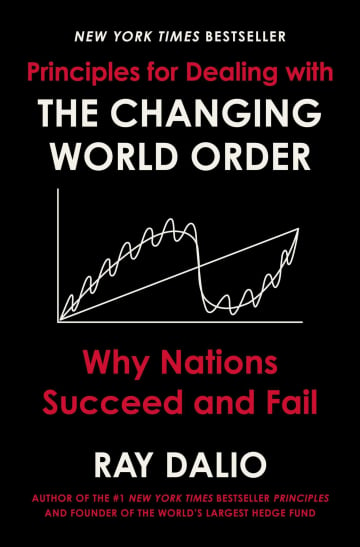 NEW YORK TIMES BESTSELLER

Principles for Dealing with

THE CHANGING WORLD ORDER

Why Nations Succeed and Fail

RAY DALIO

AUTHOR OF THE #1 NEW YORK TIMES BESTSELLER PRINCIPLES AND FOUNDER OF THE WORLD'S LARGEST HEDGE FUND